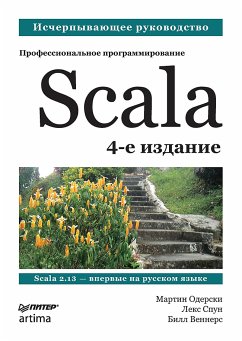 Исчерпывающее руководство

Профессиональное программирование

Scala

4-е издание

Scala 2.13 — впервые на русском языке

ПИТЕР®
artima

Мартин Одерски
Лекс Спун
Билл Веннерс